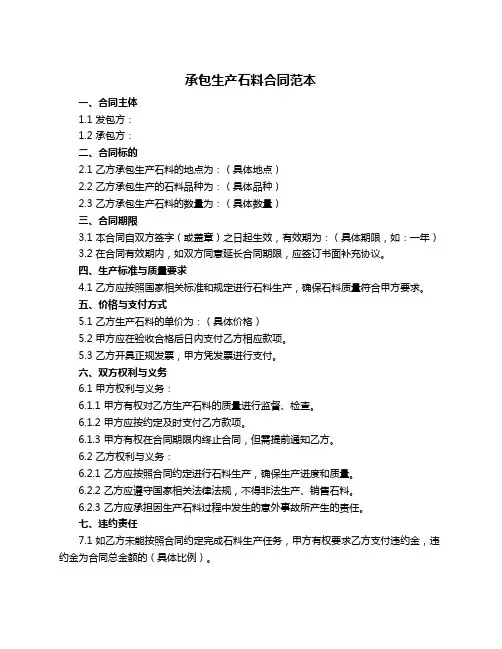 承包生产石料合同范本

一、合同主体

1.1 发包方：

1.2 承包方：

二、合同标的

2.1 乙方承包生产石料的地点为：（具体地点）

2.2 乙方承包生产的石料品种为：（具体品种）

2.3 乙方承包生产石料的数量为：（具体数量）

三、合同期限

3.1 本合同自双方签字（或盖章）之日起生效，有效期为：（具体期限，如：一年）

3.2 在合同有效期内，如双方同意延长合同期限，应签订书面补充协议。

四、生产标准与质量要求

4.1 乙方应按照国家相关标准和规定进行石料生产，确保石料质量符合甲方要求。

五、价格与支付方式

5.1 乙方生产石料的单价为：（具体价格）

5.2 甲方应在验收合格后日内支付乙方相应款项。

5.3 乙方开具正规发票，甲方凭发票进行支付。

六、双方权利与义务

6.1 甲方权利与义务：

6.1.1 甲方有权对乙方生产石料的质量进行监督、检查。

6.1.2 甲方应按约定及时支付乙方款项。

6.1.3 甲方有权在合同期限内终止合同，但需提前通知乙方。

6.2 乙方权利与义务：

6.2.1 乙方应按照合同约定进行石料生产，确保生产进度和质量。

6.2.2 乙方应遵守国家相关法律法规，不得非法生产、销售石料。

6.2.3 乙方应承担因生产石料过程中发生的意外事故所产生的责任。

七、违约责任

7.1 如乙方未能按照合同约定完成石料生产任务，甲方有权要求乙方支付违约金，违约金为合同总金额的（具体比例）。